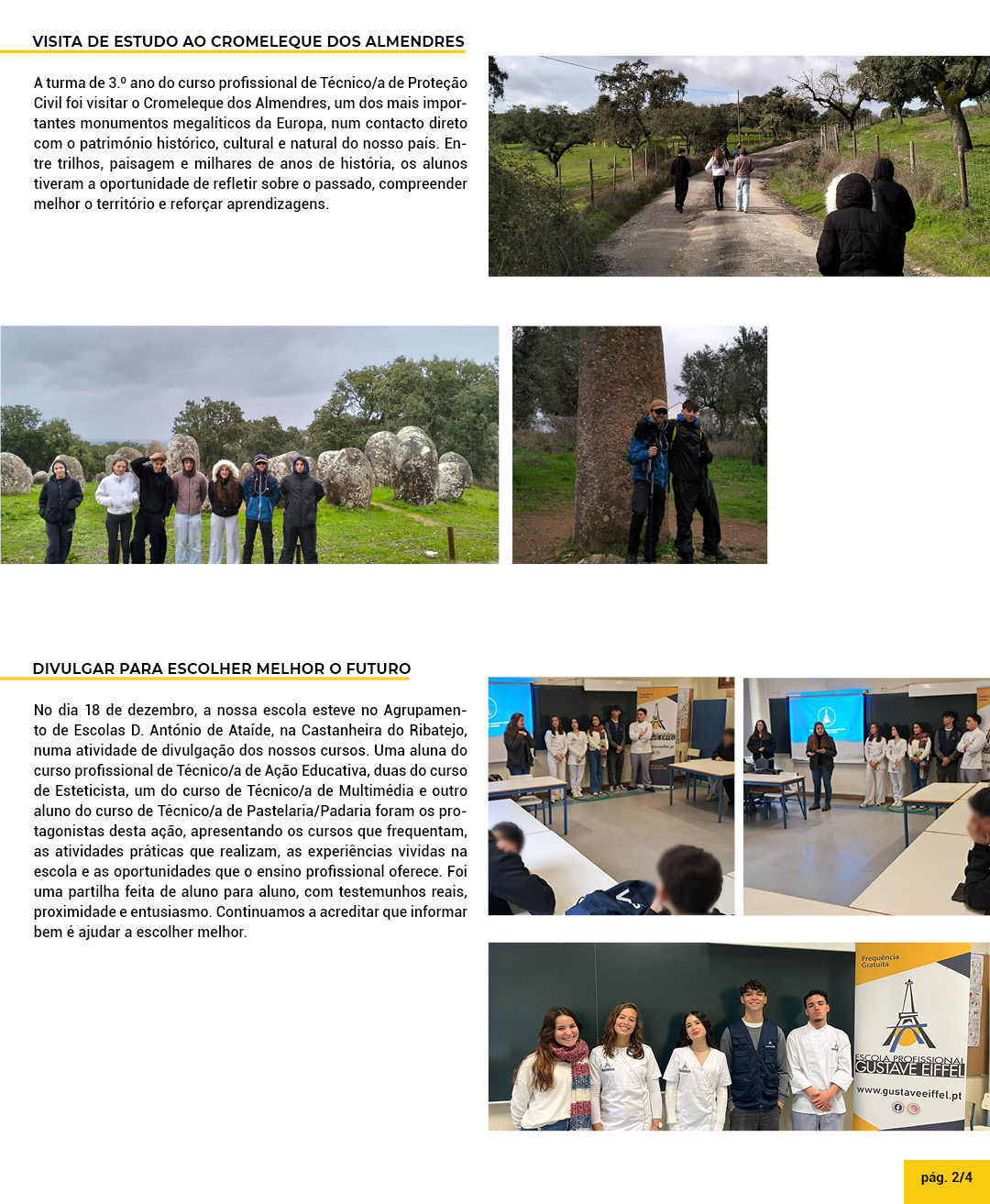 VISITA DE ESTUDO AO CROMELEQUE DOS ALMENDRES

A turma de 3.º ano do curso profissional de Técnico/a de Proteção Civil foi visitar o Cromeleque dos Almendres, um dos mais importantes monumentos megalíticos da Europa, num contacto direto com o património histórico, cultural e natural do nosso país. Entre trilhos, paisagem e milhares de anos de história, os alunos tiveram a oportunidade de refletir sobre o passado, compreender melhor o território e reforçar aprendizagens.

DIVULGAR PARA ESCOLHER MELHOR O FUTURO

No dia 18 de dezembro, a nossa escola esteve no Agrupamento de Escolas D. António de Ataíde, na Castanheira do Ribatejo, numa atividade de divulgação dos nossos cursos. Uma aluna do curso profissional de Técnico/a de Ação Educativa, duas do curso de Esteticista, um do curso de Técnico/a de Multimédia e outro aluno do curso de Técnico/a de Pastelaria/Padaria foram os protagonistas desta ação, apresentando os cursos que frequentam, as atividades práticas que realizam, as experiências vividas na escola e as oportunidades que o ensino profissional oferece. Foi uma partilha feita de aluno para aluno, com testemunhos reais, proximidade e entusiasmo. Continuamos a acreditar que informar bem é ajudar a escolher melhor.

Frequência Gratuita
ESCOLA PROFISSIONAL GUSTAVE EIFFEL
www.gustaveeiffel.pt

pág. 2/4